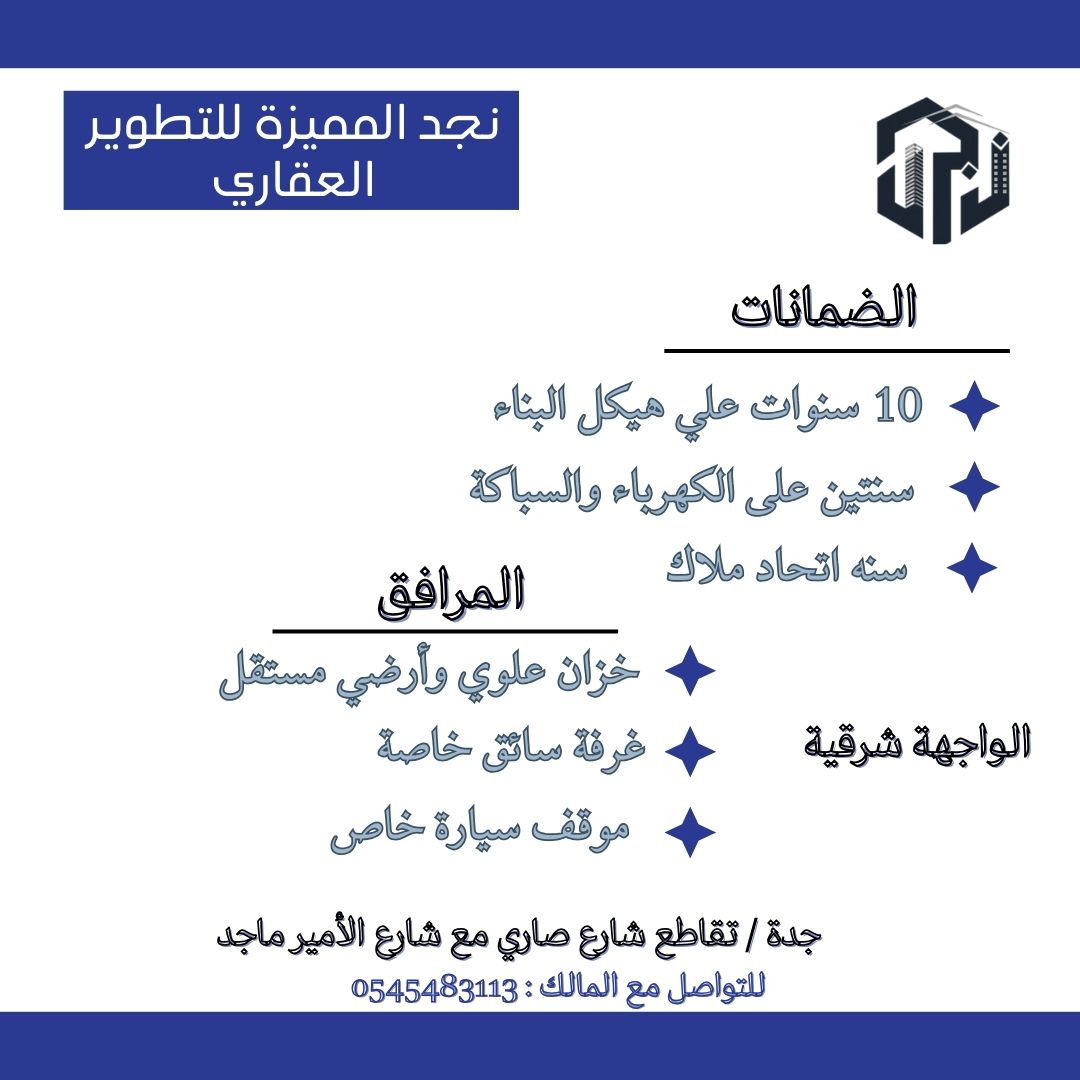 نجد المميزة للتطوير العقاري

الضمانات

10 سنوات علي هيكل البناء

سنتين على الكهرباء والسباكة

سنه اتحاد ملاك

المرافق

خزان علوي وأرضي مستقل

غرفة سائق خاصة

موقف سيارة خاص

الواجهة شرقية

جدة / تقاطع شارع صاري مع شارع الأمير ماجد

للتواصل مع المالك : 0545483113